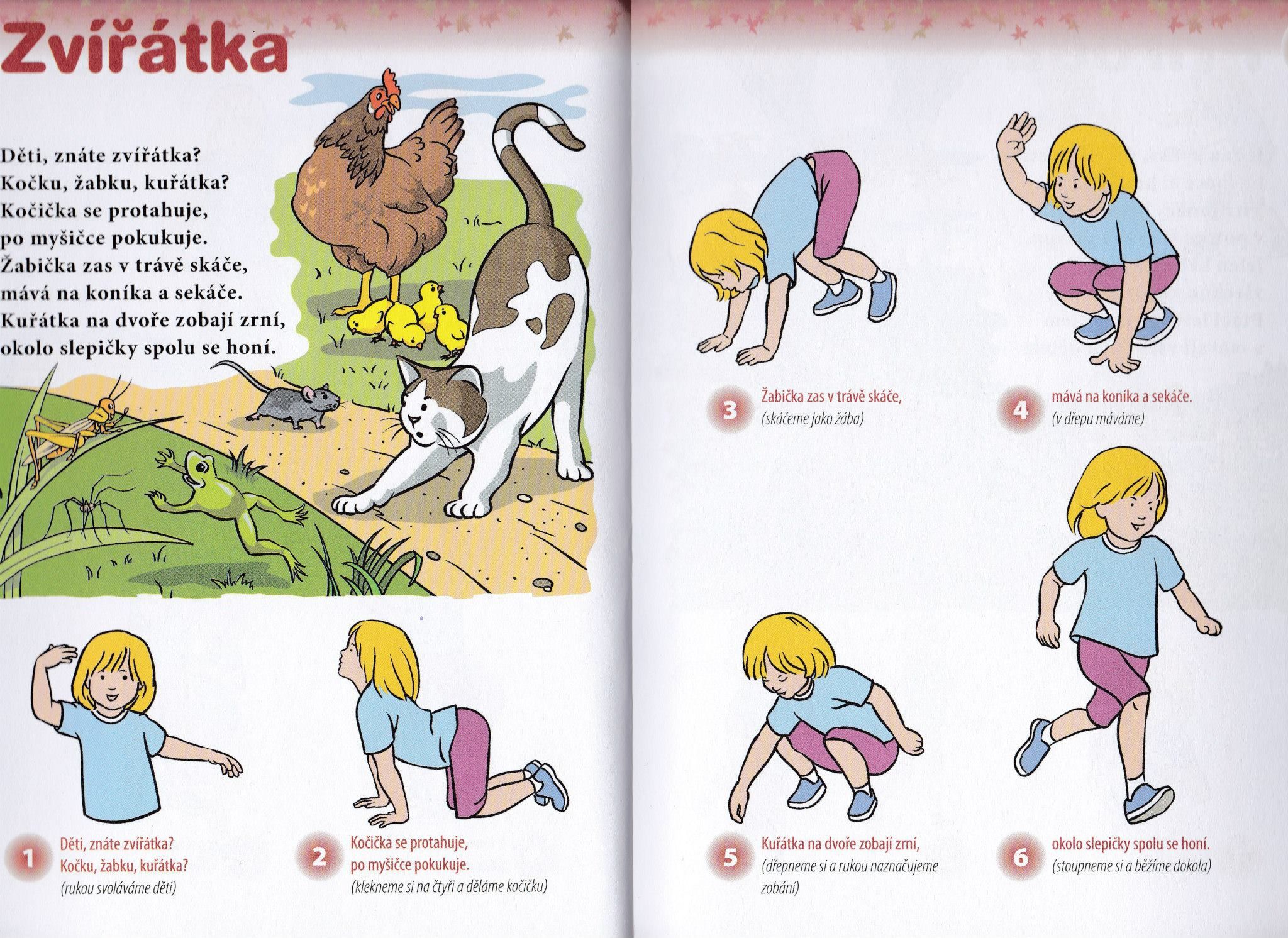 Zvířátka

Děti, znáte zvířátka?
Kočku, žabku, kuřátka?
Kočička se protahuje,
po myšičce pokukuje.
Žabička zas v trávě skáče,
mává na koníka a sekáče.
Kuřátka na dvoře zobají zrní,
okolo slepičky spolu se honí.

1 Děti, znáte zvířátka?
Kočku, žabku, kuřátka?
(rukou svoláváme děti)

2 Kočička se protahuje,
po myšičce pokukuje.
(klekneme si na čtyři a děláme kočičku)

3 Žabička zas v trávě skáče,
(skáčeme jako žába)

4 mává na koníka a sekáče.
(v dřepu máváme)

5 Kuřátka na dvoře zobají zrní,
(dřepneme si a rukou naznačujeme zobání)

6 okolo slepičky spolu se honí.
(stoupneme si a běžíme dokola)